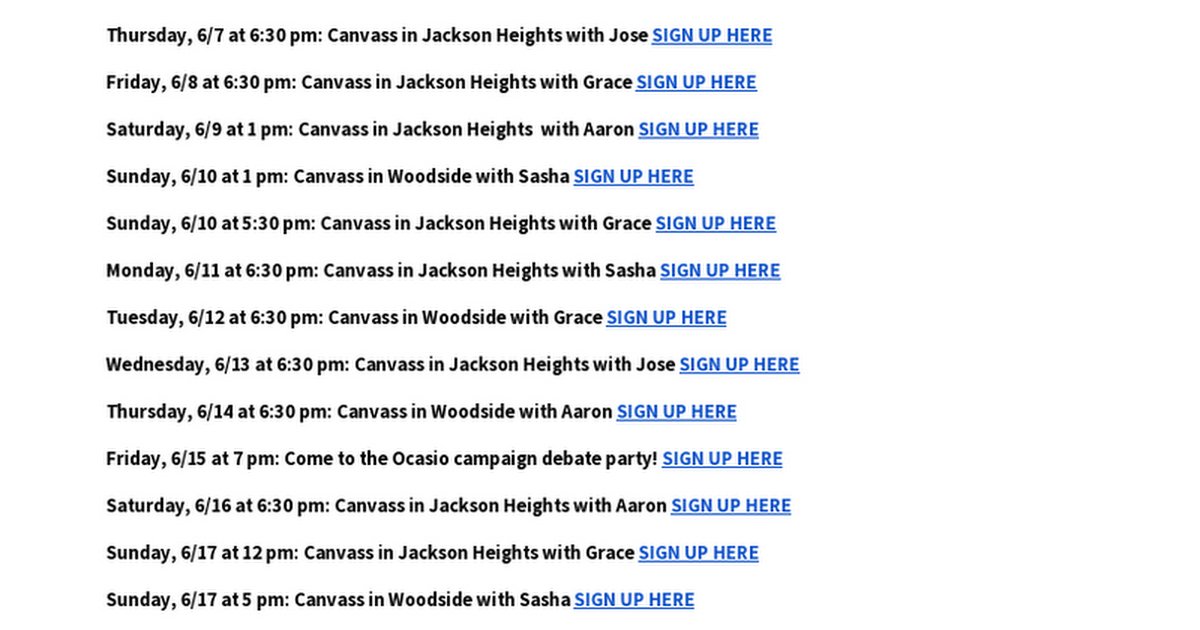 Thursday, 6/7 at 6:30 pm: Canvass in Jackson Heights with Jose SIGN UP HERE

Friday, 6/8 at 6:30 pm: Canvass in Jackson Heights with Grace SIGN UP HERE

Saturday, 6/9 at 1 pm: Canvass in Jackson Heights with Aaron SIGN UP HERE

Sunday, 6/10 at 1 pm: Canvass in Woodside with Sasha SIGN UP HERE

Sunday, 6/10 at 5:30 pm: Canvass in Jackson Heights with Grace SIGN UP HERE

Monday, 6/11 at 6:30 pm: Canvass in Jackson Heights with Sasha SIGN UP HERE

Tuesday, 6/12 at 6:30 pm: Canvass in Woodside with Grace SIGN UP HERE

Wednesday, 6/13 at 6:30 pm: Canvass in Jackson Heights with Jose SIGN UP HERE

Thursday, 6/14 at 6:30 pm: Canvass in Woodside with Aaron SIGN UP HERE

Friday, 6/15 at 7 pm: Come to the Ocasio campaign debate party! SIGN UP HERE

Saturday, 6/16 at 6:30 pm: Canvass in Jackson Heights with Aaron SIGN UP HERE

Sunday, 6/17 at 12 pm: Canvass in Jackson Heights with Grace SIGN UP HERE

Sunday, 6/17 at 5 pm: Canvass in Woodside with Sasha SIGN UP HERE